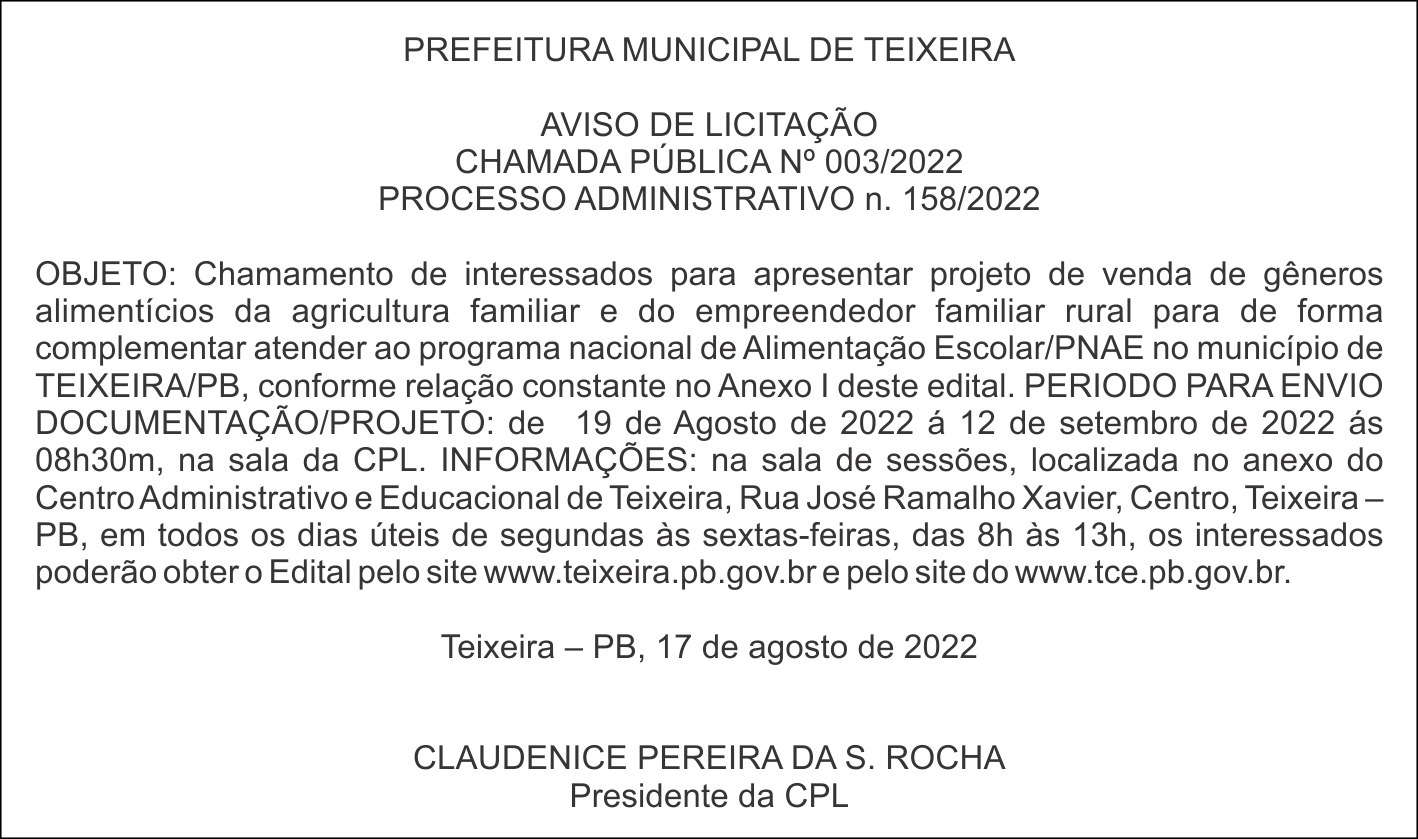 PREFEITURA MUNICIPAL DE TEIXEIRA

AVISO DE LICITAÇÃO
CHAMADA PÚBLICA Nº 003/2022
PROCESSO ADMINISTRATIVO n. 158/2022

OBJETO: Chamamento de interessados para apresentar projeto de venda de gêneros alimentícios da agricultura familiar e do empreendedor familiar rural para de forma complementar atender ao programa nacional de Alimentação Escolar/PNAE no município de TEIXEIRA/PB, conforme relação constante no Anexo I deste edital. PERIODO PARA ENVIO DOCUMENTAÇÃO/PROJETO: de 19 de Agosto de 2022 á 12 de setembro de 2022 ás 08h30m, na sala da CPL. INFORMAÇÕES: na sala de sessões, localizada no anexo do Centro Administrativo e Educacional de Teixeira, Rua José Ramalho Xavier, Centro, Teixeira – PB, em todos os dias úteis de segundas às sextas-feiras, das 8h às 13h, os interessados poderão obter o Edital pelo site www.teixeira.pb.gov.br e pelo site do www.tce.pb.gov.br.

Teixeira – PB, 17 de agosto de 2022

CLAUDENICE PEREIRA DA S. ROCHA
Presidente da CPL